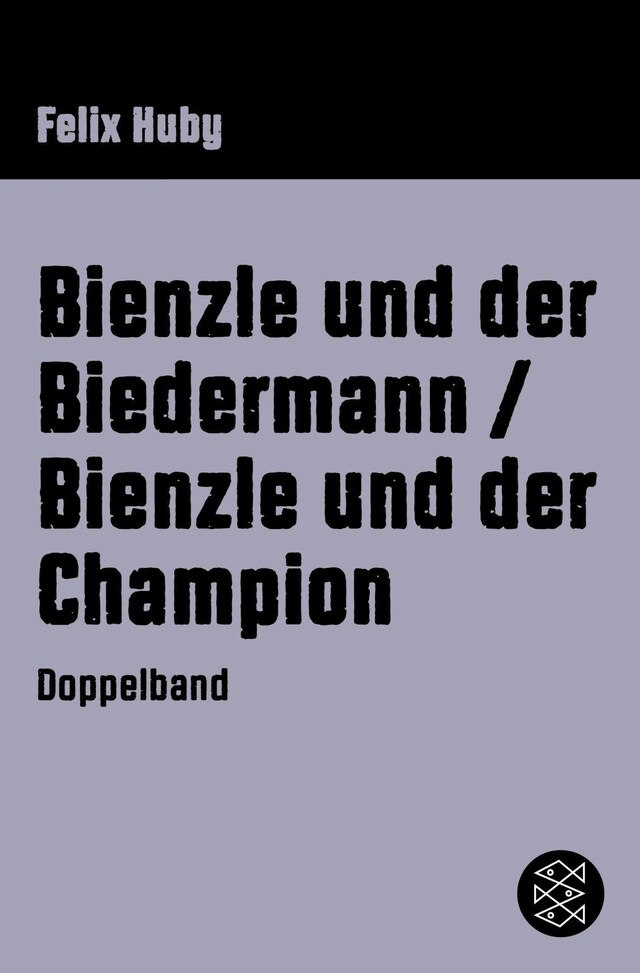 Felix Huby

Bienzle und der Biedermann / Bienzle und der Champion

Doppelband